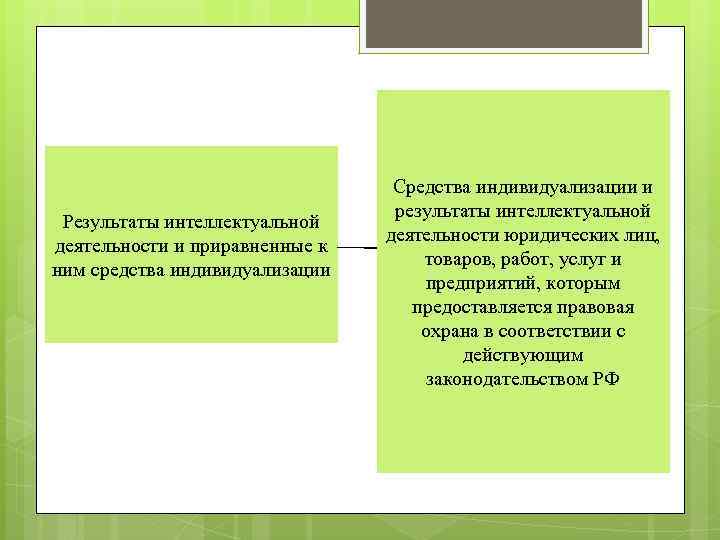 Результаты интеллектуальной деятельности и приравненные к ним средства индивидуализации

Средства индивидуализации и результаты интеллектуальной деятельности юридических лиц, товаров, работ, услуг и предприятий, которым предоставляется правовая охрана в соответствии с действующим законодательством РФ